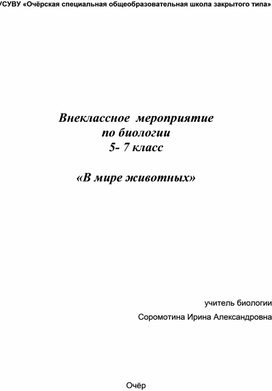 УСУВУ «Очёрская специальная общеобразовательная школа закрытого типа»

Внеклассное мероприятие
по биологии
5- 7 класс

«В мире животных»

учитель биологии
Соромотина Ирина Александровна

Очёр